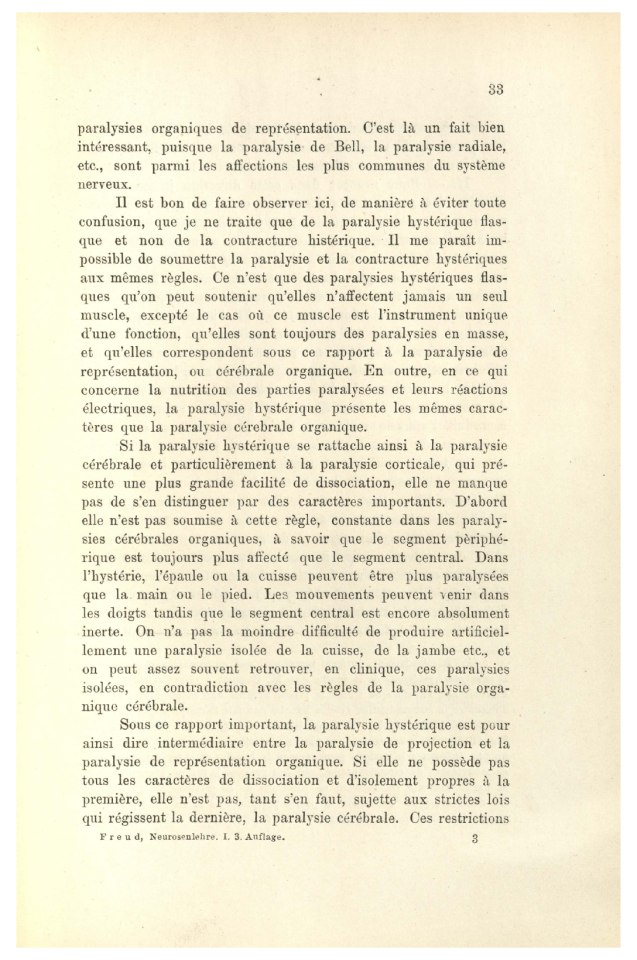 33

paralysies organiques de représentation. C'est là un fait bien intéressant, puisque la paralysie de Bell, la paralysie radiale, etc., sont parmi les affections les plus communes du système nerveux.

Il est bon de faire observer ici, de manière à éviter toute confusion, que je ne traite que de la paralysie hystérique flasque et non de la contracture histérique. Il me paraît impossible de soumettre la paralysie et la contracture hystériques aux mêmes règles. Ce n'est que des paralysies hystériques flasques qu'on peut soutenir qu'elles n'affectent jamais un seul muscle, excepté le cas où ce muscle est l'instrument unique d'une fonction, qu'elles sont toujours des paralysies en masse, et qu'elles correspondent sous ce rapport à la paralysie de représentation, ou cérébrale organique. En outre, en ce qui concerne la nutrition des parties paralysées et leurs réactions électriques, la paralysie hystérique présente les mêmes caractères que la paralysie cérébrale organique.

Si la paralysie hystérique se rattache ainsi à la paralysie cérébrale et particulièrement à la paralysie corticale, qui présente une plus grande facilité de dissociation, elle ne manque pas de s'en distinguer par des caractères importants. D'abord elle n'est pas soumise à cette règle, constante dans les paralysies cérébrales organiques, à savoir que le segment périphérique est toujours plus affecté que le segment central. Dans l'hystérie, l'épaule ou la cuisse peuvent être plus paralysées que la main ou le pied. Les mouvements peuvent venir dans les doigts tandis que le segment central est encore absolument inerte. On n'a pas la moindre difficulté de produire artificiellement une paralysie isolée de la cuisse, de la jambe etc., et on peut assez souvent retrouver, en clinique, ces paralysies isolées, en contradiction avec les règles de la paralysie organique cérébrale.

Sous ce rapport important, la paralysie hystérique est pour ainsi dire intermédiaire entre la paralysie de projection et la paralysie de représentation organique. Si elle ne possède pas tous les caractères de dissociation et d'isolement propres à la première, elle n'est pas, tant s'en faut, sujette aux strictes lois qui régissent la dernière, la paralysie cérébrale. Ces restrictions

Freud, Neurosenlehre. I. 3. Auflage. 3